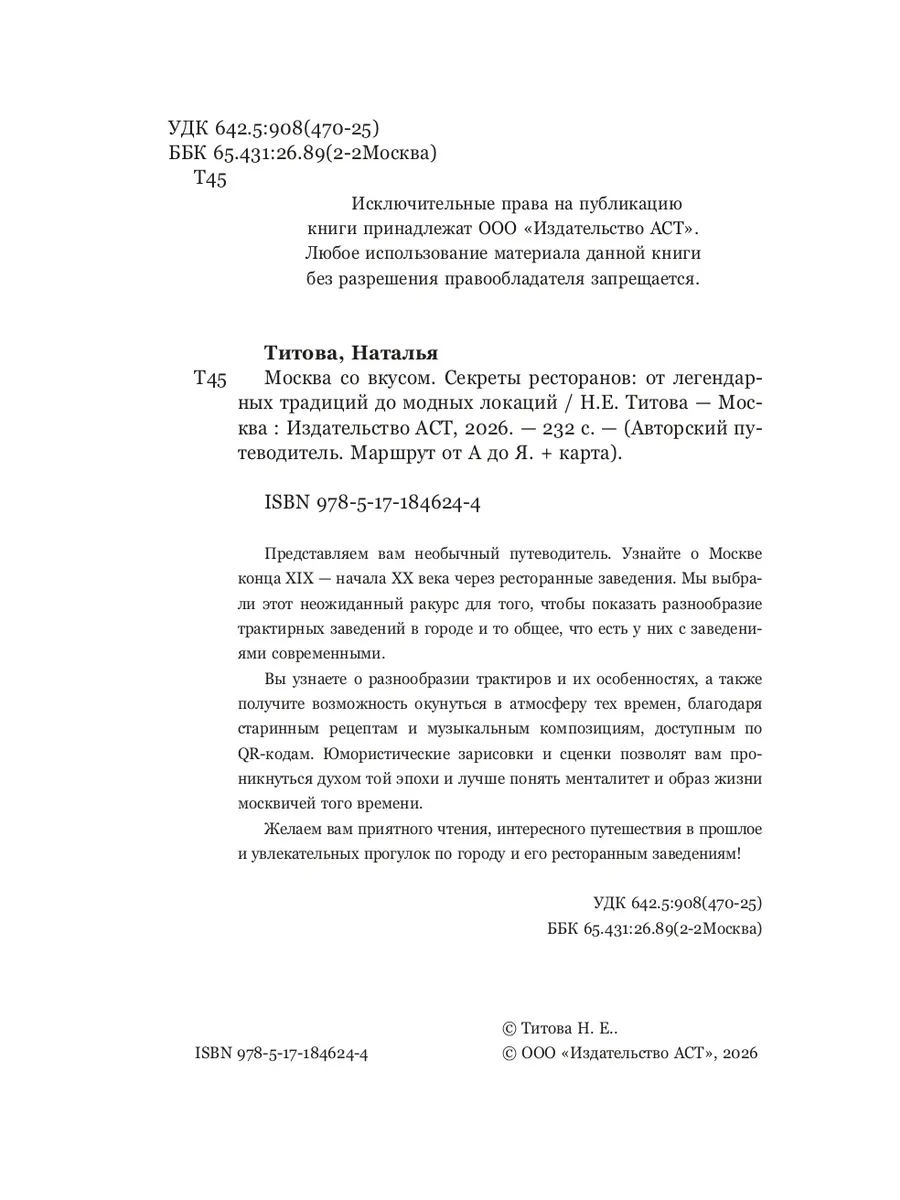 УДК 642.5:908(470-25)
ББК 65.431:26.89(2-2Москва)
Т45

Исключительные права на публикацию книги принадлежат ООО «Издательство АСТ». Любое использование материала данной книги без разрешения правообладателя запрещается.

Титова, Наталья

Т45 Москва со вкусом. Секреты ресторанов: от легендарных традиций до модных локаций / Н.Е. Титова — Москва : Издательство АСТ, 2026. — 232 с. — (Авторский путеводитель. Маршрут от А до Я. + карта).

ISBN 978-5-17-184624-4

Представляем вам необычный путеводитель. Узнайте о Москве конца XIX — начала XX века через ресторанные заведения. Мы выбрали этот неожиданный ракурс для того, чтобы показать разнообразие трактирных заведений в городе и то общее, что есть у них с заведениями современными.

Вы узнаете о разнообразии трактиров и их особенностях, а также получите возможность окунуться в атмосферу тех времен, благодаря старинным рецептам и музыкальным композициям, доступным по QR-кодам. Юмористические зарисовки и сценки позволят вам проникнуться духом той эпохи и лучше понять менталитет и образ жизни москвичей того времени.

Желаем вам приятного чтения, интересного путешествия в прошлое и увлекательных прогулок по городу и его ресторанным заведениям!

УДК 642.5:908(470-25)
ББК 65.431:26.89(2-2Москва)

© Титова Н. Е..
ISBN 978-5-17-184624-4
© ООО «Издательство АСТ», 2026